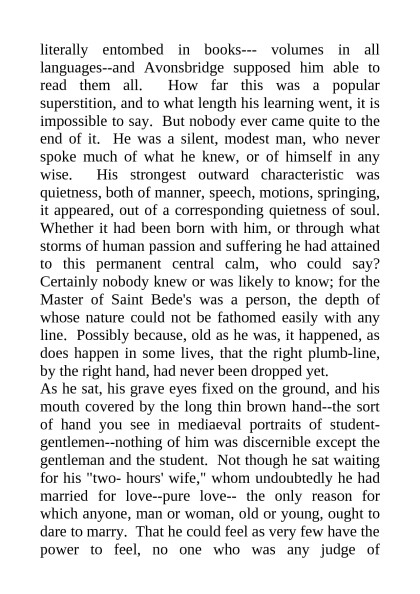 literally entombed in books--- volumes in all languages--and Avonsbridge supposed him able to read them all. How far this was a popular superstition, and to what length his learning went, it is impossible to say. But nobody ever came quite to the end of it. He was a silent, modest man, who never spoke much of what he knew, or of himself in any wise. His strongest outward characteristic was quietness, both of manner, speech, motions, springing, it appeared, out of a corresponding quietness of soul. Whether it had been born with him, or through what storms of human passion and suffering he had attained to this permanent central calm, who could say? Certainly nobody knew or was likely to know; for the Master of Saint Bede's was a person, the depth of whose nature could not be fathomed easily with any line. Possibly because, old as he was, it happened, as does happen in some lives, that the right plumb-line, by the right hand, had never been dropped yet.
As he sat, his grave eyes fixed on the ground, and his mouth covered by the long thin brown hand--the sort of hand you see in mediaeval portraits of student-gentlemen--nothing of him was discernible except the gentleman and the student. Not though he sat waiting for his "two- hours' wife," whom undoubtedly he had married for love--pure love-- the only reason for which anyone, man or woman, old or young, ought to dare to marry. That he could feel as very few have the power to feel, no one who was any judge of